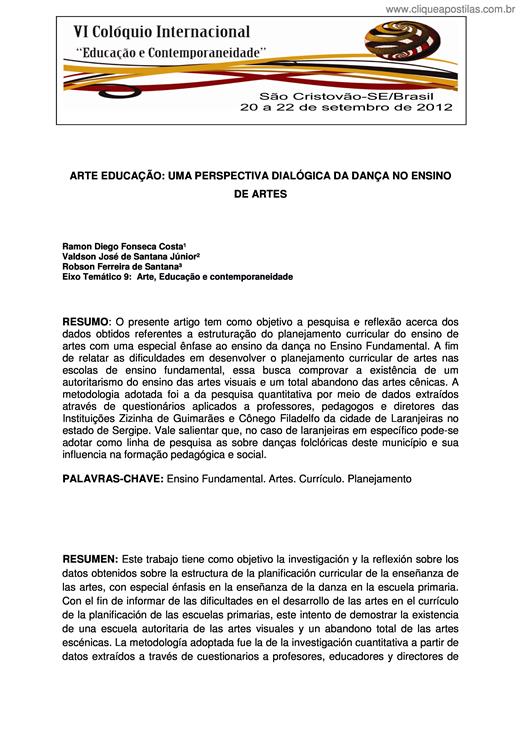 www.cliqueapostilas.com.br

VI Colóquio Internacional
"Educação e Contemporaneidade"

São Cristovão-SE/Brasil
20 a 22 de setembro de 2012

ARTE EDUCAÇÃO: UMA PERSPECTIVA DIALÓGICA DA DANÇA NO ENSINO DE ARTES

Ramon Diego Fonseca Costa¹
Valdson José de Santana Júnior²
Robson Ferreira de Santana³
Eixo Temático 9: Arte, Educação e contemporaneidade

RESUMO: O presente artigo tem como objetivo a pesquisa e reflexão acerca dos dados obtidos referentes a estruturação do planejamento curricular do ensino de artes com uma especial ênfase ao ensino da dança no Ensino Fundamental. A fim de relatar as dificuldades em desenvolver o planejamento curricular de artes nas escolas de ensino fundamental, essa busca comprovar a existência de um autoritarismo do ensino das artes visuais e um total abandono das artes cênicas. A metodologia adotada foi a da pesquisa quantitativa por meio de dados extraídos através de questionários aplicados a professores, pedagogos e diretores das Instituições Zizinha de Guimarães e Cônego Filadelfo da cidade de Laranjeiras no estado de Sergipe. Vale salientar que, no caso de laranjeiras em específico pode-se adotar como linha de pesquisa as sobre danças folclóricas deste município e sua influencia na formação pedagógica e social.

PALAVRAS-CHAVE: Ensino Fundamental. Artes. Currículo. Planejamento

RESUMEN: Este trabajo tiene como objetivo la investigación y la reflexión sobre los datos obtenidos sobre la estructura de la planificación curricular de la enseñanza de las artes, con especial énfasis en la enseñanza de la danza en la escuela primaria. Con el fin de informar de las dificultades en el desarrollo de las artes en el currículo de la planificación de las escuelas primarias, este intento de demostrar la existencia de una escuela autoritaria de las artes visuales y un abandono total de las artes escénicas. La metodología adoptada fue la de la investigación cuantitativa a partir de datos extraídos a través de cuestionarios a profesores, educadores y directores de